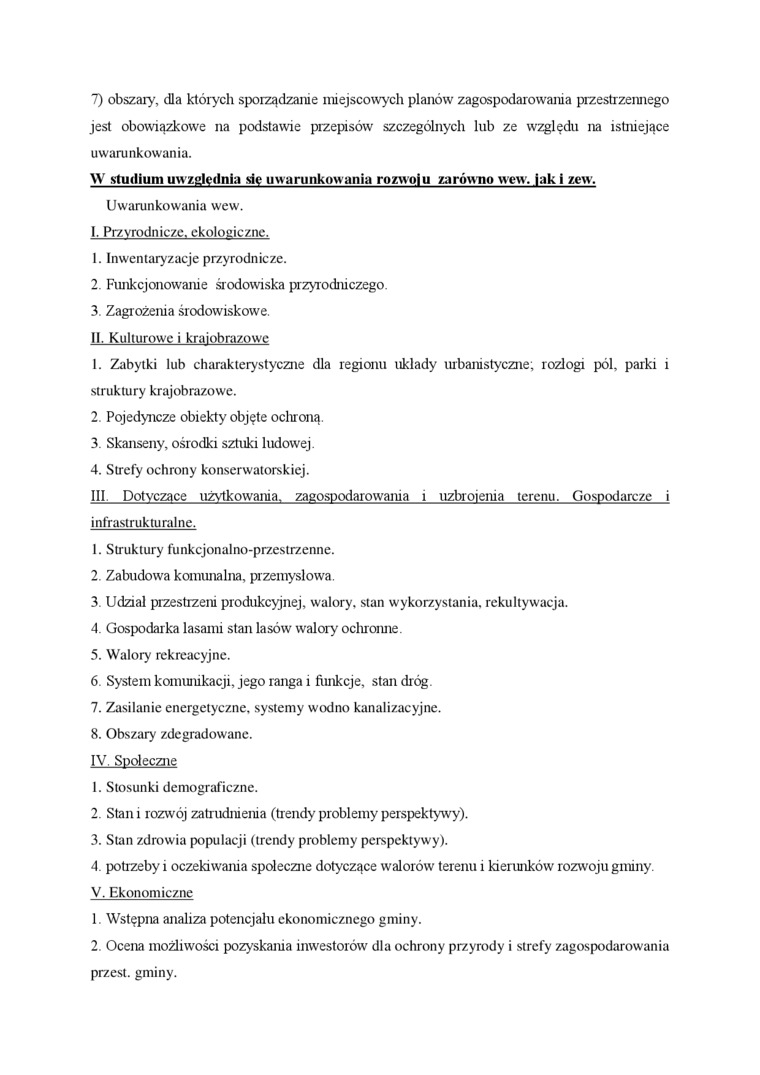 7) obszary, dla których sporządzanie miejscowych planów zagospodarowania przestrzennego jest obowiązkowe na podstawie przepisów szczególnych lub ze względu na istniejące uwarunkowania.

W studium uwzględnia się uwarunkowania rozwoju zarówno wew. jak i zew.

Uwarunkowania wew.

I. Przyrodnicze, ekologiczne.

1. Inwentaryzacje przyrodnicze.
2. Funkcjonowanie środowiska przyrodniczego.
3. Zagrożenia środowiskowe.

II. Kulturowe i krajobrazowe

1. Zabytki lub charakterystyczne dla regionu układy urbanistyczne; rozłogi pól, parki i struktury krajobrazowe.
2. Pojedyncze obiekty objęte ochroną.
3. Skanseny, ośrodki sztuki ludowej.
4. Strefy ochrony konserwatorskiej.

III. Dotyczące użytkowania, zagospodarowania i uzbrojenia terenu. Gospodarcze i infrastrukturalne.

1. Struktury funkcjonalno-przestrzenne.
2. Zabudowa komunalna, przemysłowa.
3. Udział przestrzeni produkcyjnej, walory, stan wykorzystania, rekultywacja.
4. Gospodarka lasami stan lasów walory ochronne.
5. Walory rekreacyjne.
6. System komunikacji, jego ranga i funkcje, stan dróg.
7. Zasilanie energetyczne, systemy wodno kanalizacyjne.
8. Obszary zdegradowane.

IV. Społeczne

1. Stosunki demograficzne.
2. Stan i rozwój zatrudnienia (trendy problemy perspektywy).
3. Stan zdrowia populacji (trendy problemy perspektywy).
4. potrzeby i oczekiwania społeczne dotyczące walorów terenu i kierunków rozwoju gminy.

V. Ekonomiczne

1. Wstępna analiza potencjału ekonomicznego gminy.
2. Ocena możliwości pozyskania inwestorów dla ochrony przyrody i strefy zagospodarowania przest. gminy.